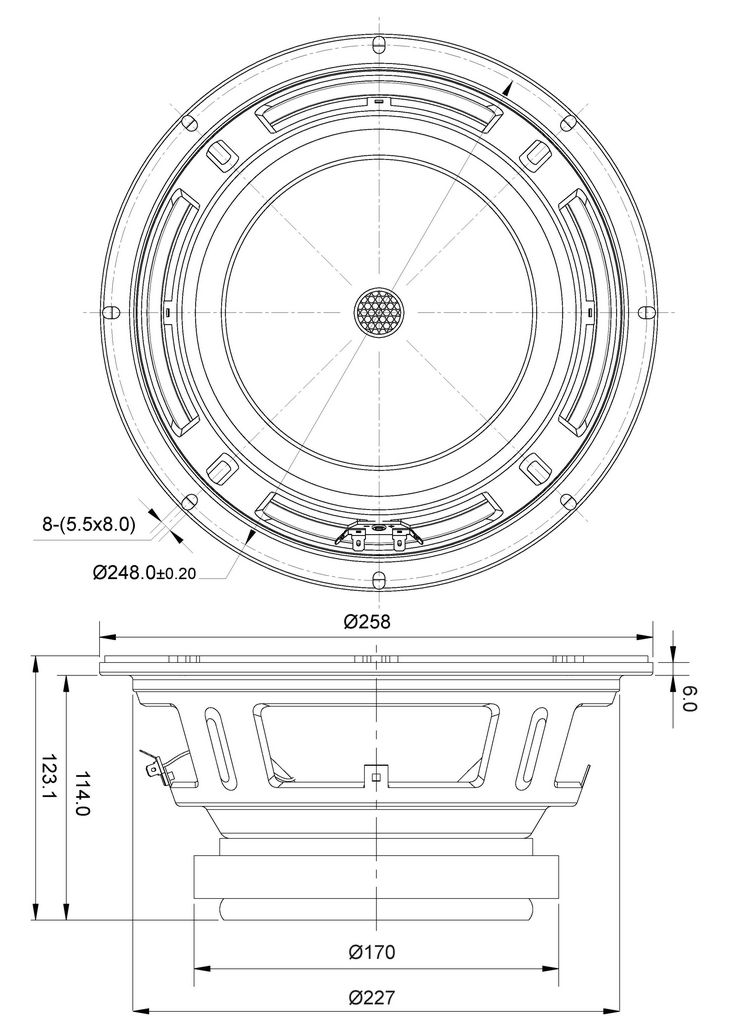 8-(5.5x8.0)

Ø248.0±0.20

Ø258

6.0

123.1

114.0

Ø170

Ø227